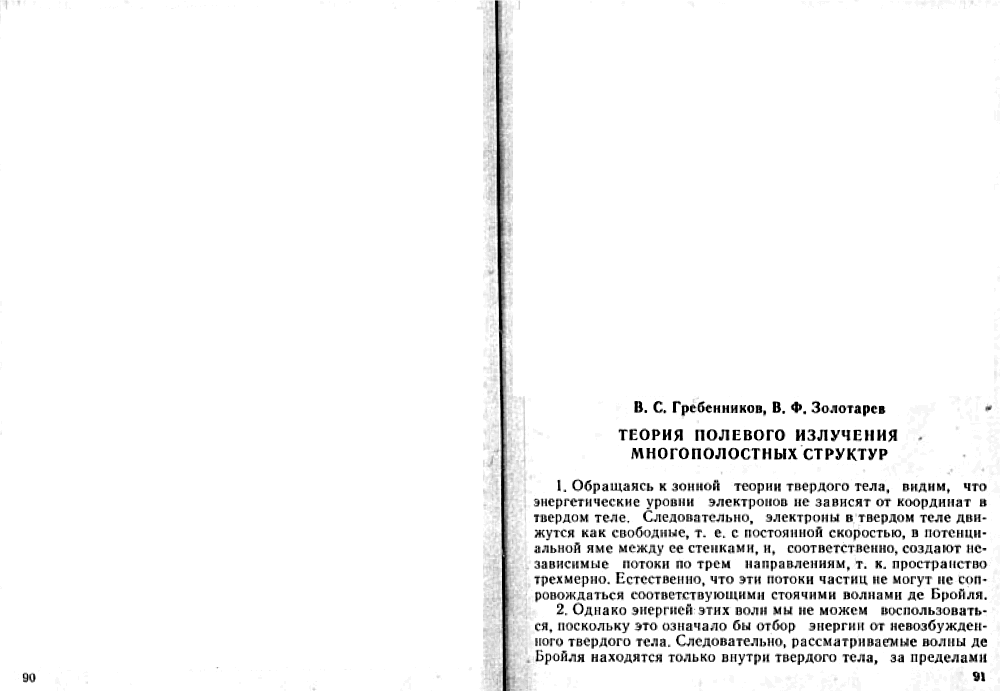 90

В. С. Гребенников, В. Ф. Золотарев

ТЕОРИЯ ПОЛЕВОГО ИЗЛУЧЕНИЯ МНОГОПОЛОСТНЫХ СТРУКТУР

1. Обращаясь к зонной теории твердого тела, видим, что энергетические уровни электронов не зависят от координат в твердом теле. Следовательно, электроны в твердом теле движутся как свободные, т. е. с постоянной скоростью, в потенциальной яме между ее стенками, и, соответственно, создают независимые потоки по трем направлениям, т. к. пространство трехмерно. Естественно, что эти потоки частиц не могут не сопровождаться соответствующими стоячими волнами де Бройля.

2. Однако энергией этих волн мы не можем воспользоваться, поскольку это означало бы отбор энергии от невозбужденного твердого тела. Следовательно, рассматриваемые волны де Бройля находятся только внутри твердого тела, за пределами

91